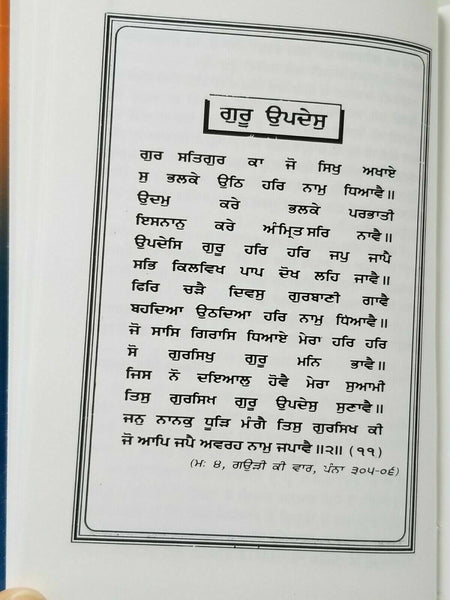 ਗੁਰੂ ਉਪਦੇਸੁ

ਗੁਰ ਸਤਿਗੁਰ ਕਾ ਜੋ ਸਿਖੁ ਅਖਾਏ ਸੁ ਭਲਕੇ ਉਠਿ ਹਰਿ ਨਾਮੁ ਧਿਆਵੈ॥ ਉਦਮੁ ਕਰੇ ਭਲਕੇ ਪਰਭਾਤੀ ਇਸਨਾਨੁ ਕਰੇ ਅੰਮ੍ਰਿਤ ਸਰਿ ਨਾਵੈ॥ ਉਪਦੇਸਿ ਗੁਰੂ ਹਰਿ ਹਰਿ ਜਪੁ ਜਾਪੈ ਸਭਿ ਕਿਲਵਿਖ ਪਾਪ ਦੋਖ ਲਹਿ ਜਾਵੈ॥ ਫਿਰਿ ਚੜੈ ਦਿਵਸੁ ਗੁਰਬਾਣੀ ਗਾਵੈ ਬਹਦਿਆ ਉਠਦਿਆ ਹਰਿ ਨਾਮੁ ਧਿਆਵੈ॥ ਜੋ ਸਾਸਿ ਗਿਰਾਸਿ ਧਿਆਏ ਮੇਰਾ ਹਰਿ ਹਰਿ ਸੋ ਗੁਰਸਿਖੁ ਗੁਰੂ ਮਨਿ ਭਾਵੈ॥ ਜਿਸ ਨੋ ਦਇਆਲੁ ਹੋਵੈ ਮੇਰਾ ਸੁਆਮੀ ਤਿਸੁ ਗੁਰਸਿਖ ਗੁਰੂ ਉਪਦੇਸੁ ਸੁਣਾਵੈ॥ ਜਨੁ ਨਾਨਕੁ ਧੂੜਿ ਮੰਗੈ ਤਿਸੁ ਗੁਰਸਿਖ ਕੀ ਜੋ ਆਪਿ ਜਪੈ ਅਵਰਹ ਨਾਮੁ ਜਪਾਵੈ॥੨॥ (੧੧)

(ਮ: ੪, ਗਉੜੀ ਕੀ ਵਾਰ, ਪੰਨਾ ੩੦੫-੦੬)